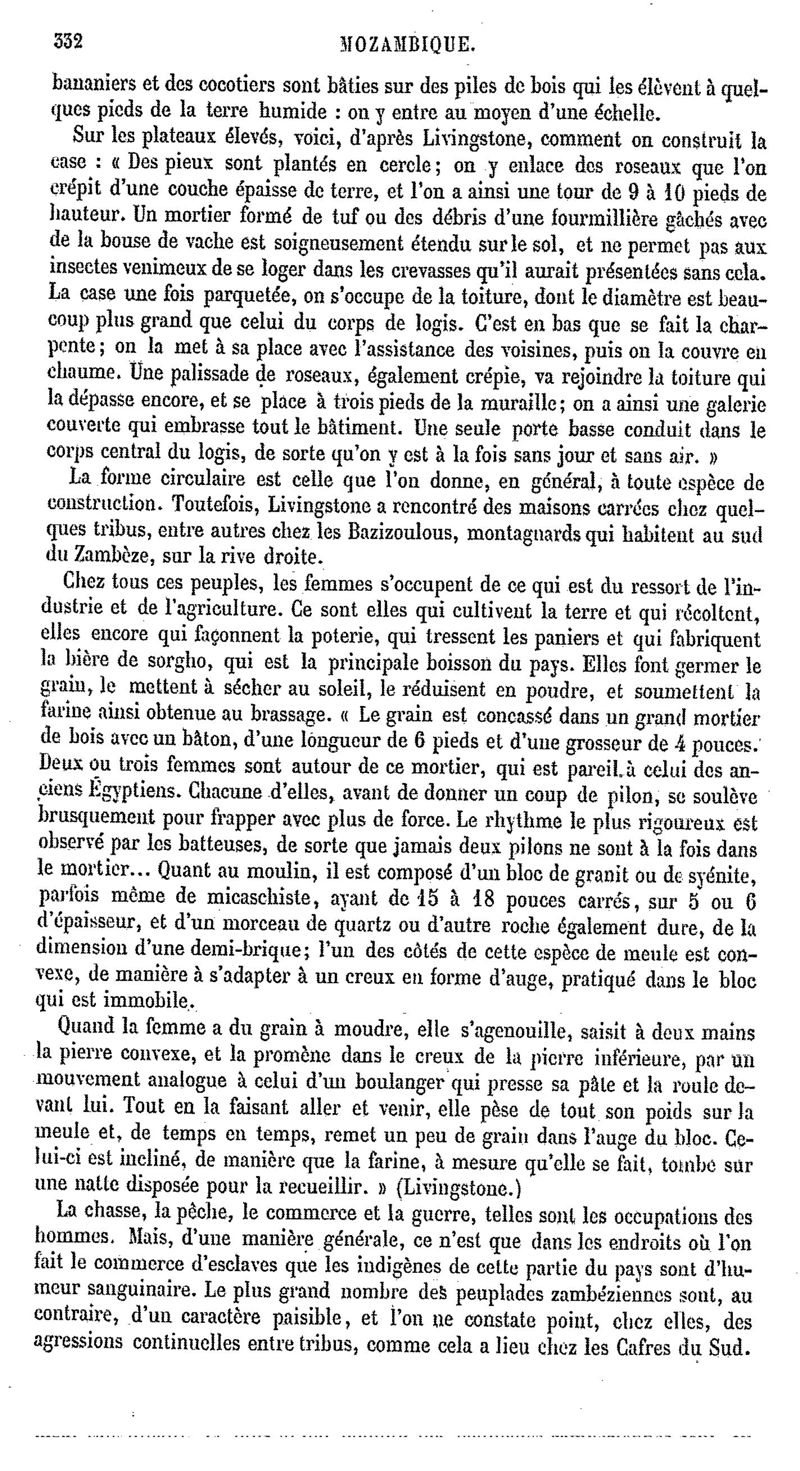 332 MOZAMBIQUE.

bananiers et des cocotiers sont bâties sur des piles de bois qui les élèvent à quelques pieds de la terre humide : on y entre au moyen d'une échelle.

Sur les plateaux élevés, voici, d'après Livingstone, comment on construit la case : « Des pieux sont plantés en cercle; on y enlace des roseaux que l'on crépit d'une couche épaisse de terre, et l'on a ainsi une tour de 9 à 10 pieds de hauteur. Un mortier formé de tuf ou des débris d'une fourmillière gâchés avec de la bouse de vache est soigneusement étendu sur le sol, et ne permet pas aux insectes venimeux de se loger dans les crevasses qu'il aurait présentées sans cela. La case une fois parquetée, on s'occupe de la toiture, dont le diamètre est beaucoup plus grand que celui du corps de logis. C'est en bas que se fait la charpente; on la met à sa place avec l'assistance des voisines, puis on la couvre en chaume. Une palissade de roseaux, également crépie, va rejoindre la toiture qui la dépasse encore, et se place à trois pieds de la muraille; on a ainsi une galerie couverte qui embrasse tout le bâtiment. Une seule porte basse conduit dans le corps central du logis, de sorte qu'on y est à la fois sans jour et sans air. »

La forme circulaire est celle que l'on donne, en général, à toute espèce de construction. Toutefois, Livingstone a rencontré des maisons carrées chez quelques tribus, entre autres chez les Bazizoulous, montagnards qui habitent au sud du Zambèze, sur la rive droite.

Chez tous ces peuples, les femmes s'occupent de ce qui est du ressort de l'industrie et de l'agriculture. Ce sont elles qui cultivent la terre et qui récoltent, elles encore qui façonnent la poterie, qui tressent les paniers et qui fabriquent la bière de sorgho, qui est la principale boisson du pays. Elles font germer le grain, le mettent à sécher au soleil, le réduisent en poudre, et soumettent la farine ainsi obtenue au brassage. « Le grain est concassé dans un grand mortier de bois avec un bâton, d'une longueur de 6 pieds et d'une grosseur de 4 pouces. Deux ou trois femmes sont autour de ce mortier, qui est pareil à celui des anciens Égyptiens. Chacune d'elles, avant de donner un coup de pilon, se soulève brusquement pour frapper avec plus de force. Le rhythme le plus rigoureux est observé par les batteuses, de sorte que jamais deux pilons ne sont à la fois dans le mortier... Quant au moulin, il est composé d'un bloc de granit ou de syénite, parfois même de micaschiste, ayant de 15 à 18 pouces carrés, sur 5 ou 6 d'épaisseur, et d'un morceau de quartz ou d'autre roche également dure, de la dimension d'une demi-brique; l'un des côtés de cette espèce de meule est convexe, de manière à s'adapter à un creux en forme d'auge, pratiqué dans le bloc qui est immobile.

Quand la femme a du grain à moudre, elle s'agenouille, saisit à deux mains la pierre convexe, et la promène dans le creux de la pierre inférieure, par un mouvement analogue à celui d'un boulanger qui presse sa pâte et la roule devant lui. Tout en la faisant aller et venir, elle pèse de tout son poids sur la meule et, de temps en temps, remet un peu de grain dans l'auge du bloc. Celui-ci est incliné, de manière que la farine, à mesure qu'elle se fait, tombe sur une natte disposée pour la recueillir. » (Livingstone.)

La chasse, la pêche, le commerce et la guerre, telles sont les occupations des hommes. Mais, d'une manière générale, ce n'est que dans les endroits où l'on fait le commerce d'esclaves que les indigènes de cette partie du pays sont d'humeur sanguinaire. Le plus grand nombre des peuplades zambéziennes sont, au contraire, d'un caractère paisible, et l'on ne constate point, chez elles, des agressions continuelles entre tribus, comme cela a lieu chez les Cafres du Sud.